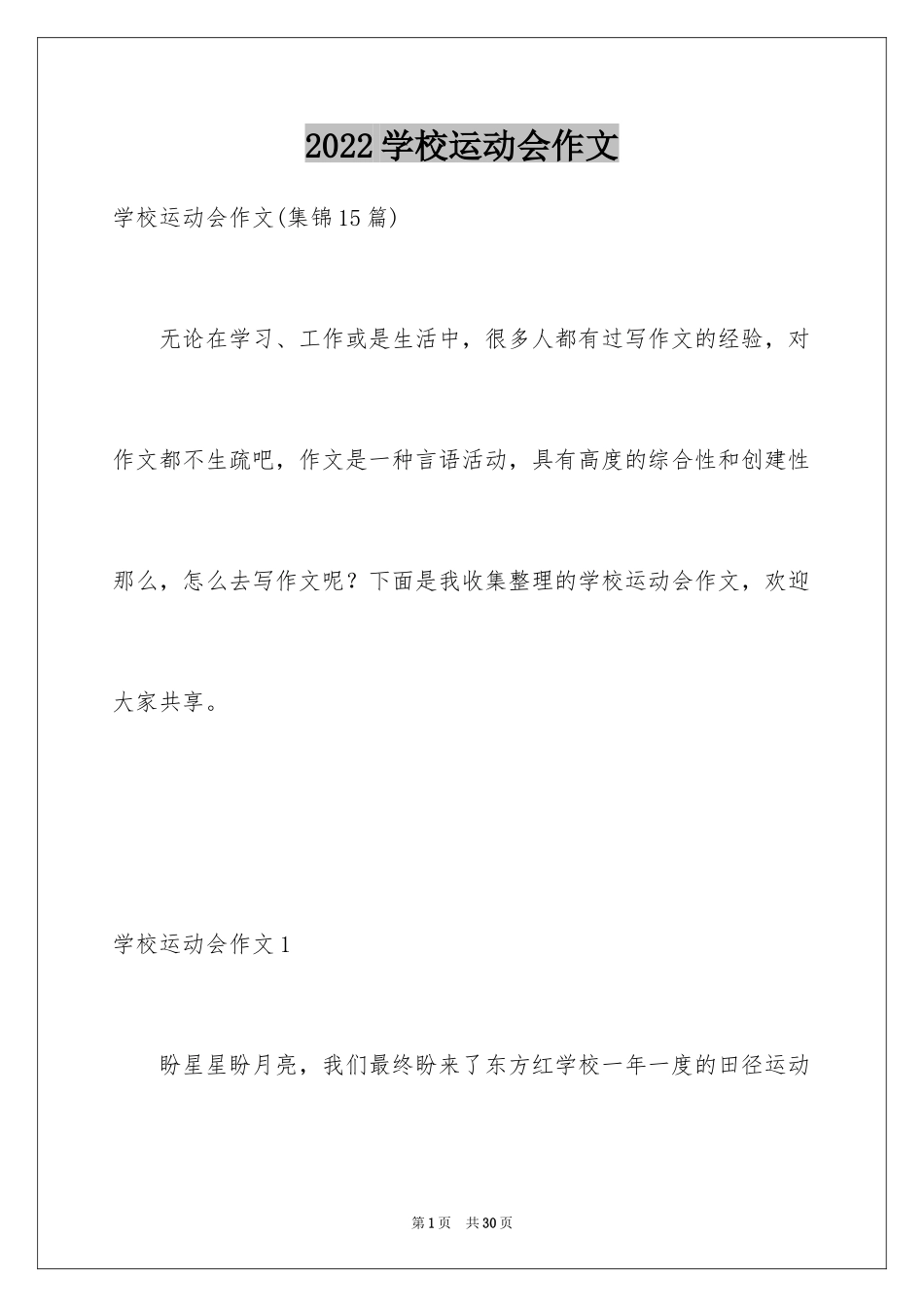 2022学校运动会作文

学校运动会作文(集锦15篇)

无论在学习、工作或是生活中，很多人都有过写作文的经验，对作文都不生疏吧，作文是一种言语活动，具有高度的综合性和创建性那么，怎么去写作文呢？下面是我收集整理的学校运动会作文，欢迎大家共享。

学校运动会作文1

盼星星盼月亮，我们最终盼来了东方红学校一年一度的田径运动

第1页 共30页